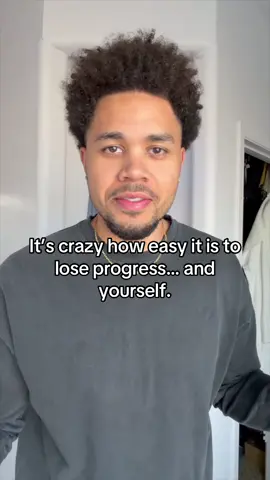 It's crazy how easy it is to lose progress... and yourself.